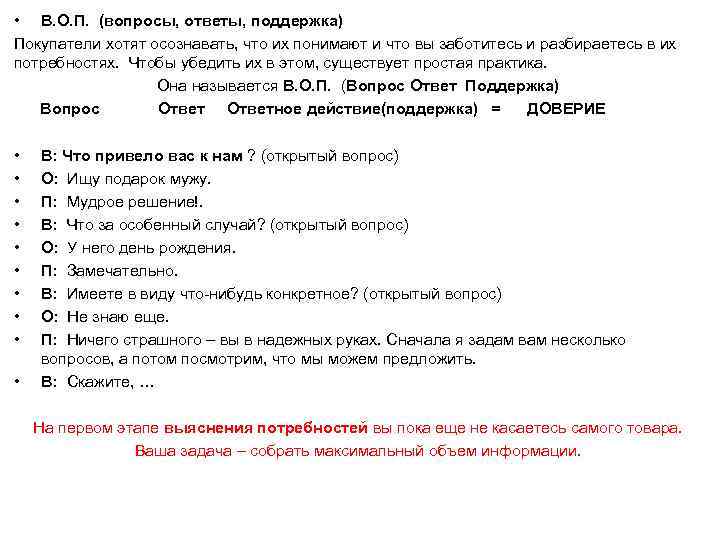 • В.О.П. (вопросы, ответы, поддержка)

Покупатели хотят осознавать, что их понимают и что вы заботитесь и разбираетесь в их потребностях. Чтобы убедить их в этом, существует простая практика.

Она называется В.О.П. (Вопрос Ответ Поддержка)

Вопрос Ответ Ответное действие(поддержка) = ДОВЕРИЕ

• В: Что привело вас к нам ? (открытый вопрос)
• О: Ищу подарок мужу.
• П: Мудрое решение!.
• В: Что за особенный случай? (открытый вопрос)
• О: У него день рождения.
• П: Замечательно.
• В: Имеете в виду что-нибудь конкретное? (открытый вопрос)
• О: Не знаю еще.
• П: Ничего страшного – вы в надежных руках. Сначала я задам вам несколько вопросов, а потом посмотрим, что мы можем предложить.
• В: Скажите, …

На первом этапе выяснения потребностей вы пока еще не касаетесь самого товара. Ваша задача – собрать максимальный объем информации.